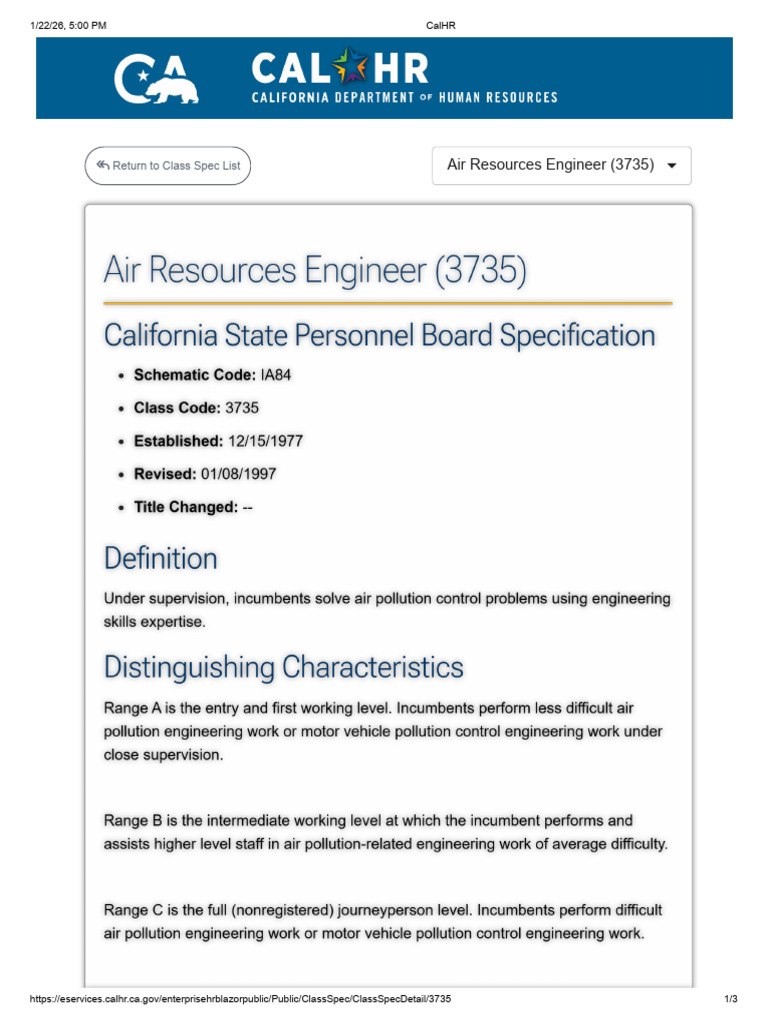 1/22/26, 5:00 PM
CalHR

CA

CAL HR
CALIFORNIA DEPARTMENT OF HUMAN RESOURCES

Return to Class Spec List

Air Resources Engineer (3735)

Air Resources Engineer (3735)

California State Personnel Board Specification

• Schematic Code: IA84
• Class Code: 3735
• Established: 12/15/1977
• Revised: 01/08/1997
• Title Changed: --

Definition

Under supervision, incumbents solve air pollution control problems using engineering skills expertise.

Distinguishing Characteristics

Range A is the entry and first working level. Incumbents perform less difficult air pollution engineering work or motor vehicle pollution control engineering work under close supervision.

Range B is the intermediate working level at which the incumbent performs and assists higher level staff in air pollution-related engineering work of average difficulty.

Range C is the full (nonregistered) journeyperson level. Incumbents perform difficult air pollution engineering work or motor vehicle pollution control engineering work.

https://eservices.calhr.ca.gov/enterprisehrblazorpublic/Public/ClassSpec/ClassSpecDetail/3735
1/3